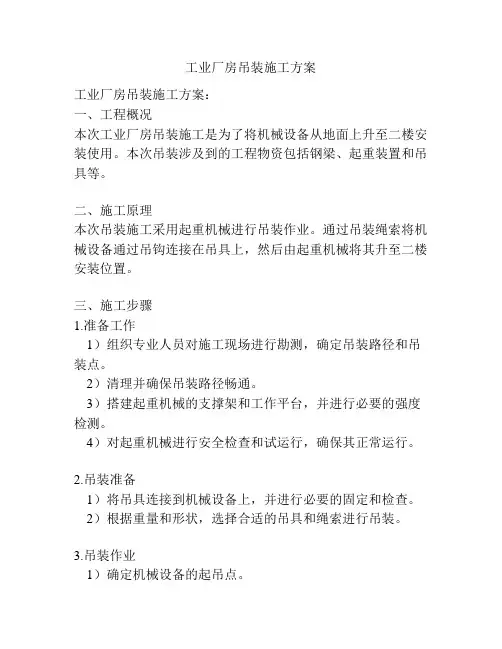 工业厂房吊装施工方案

工业厂房吊装施工方案：
一、工程概况
本次工业厂房吊装施工是为了将机械设备从地面上升至二楼安装使用。本次吊装涉及到的工程物资包括钢梁、起重装置和吊具等。

二、施工原理
本次吊装施工采用起重机械进行吊装作业。通过吊装绳索将机械设备通过吊钩连接在吊具上，然后由起重机械将其升至二楼安装位置。

三、施工步骤
1.准备工作
1）组织专业人员对施工现场进行勘测，确定吊装路径和吊装点。
2）清理并确保吊装路径畅通。
3）搭建起重机械的支撑架和工作平台，并进行必要的强度检测。
4）对起重机械进行安全检查和试运行，确保其正常运行。

2.吊装准备
1）将吊具连接到机械设备上，并进行必要的固定和检查。
2）根据重量和形状，选择合适的吊具和绳索进行吊装。

3.吊装作业
1）确定机械设备的起吊点。